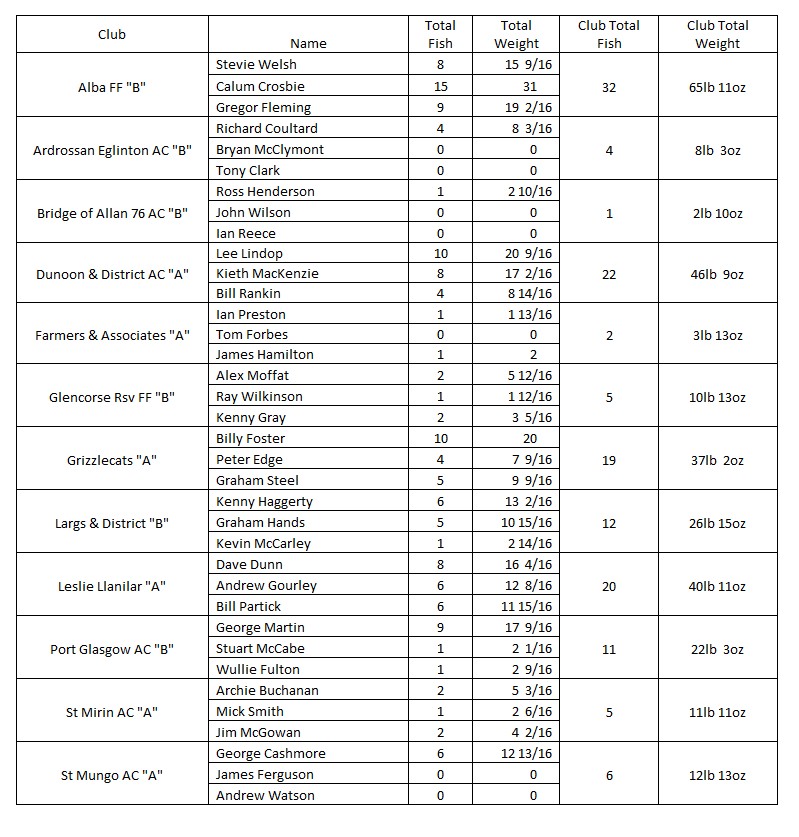 | Club | Name | Total Fish | Total Weight | Club Total Fish | Club Total Weight |
|---|---|---|---|---|---|
| Alba FF "B" | Stevie Welsh | 8 | 15 9/16 | 32 | 65lb 11oz |
| | Calum Crosbie | 15 | 31 | | |
| | Gregor Fleming | 9 | 19 2/16 | | |
| Ardrossan Eglinton AC "B" | Richard Coultard | 4 | 8 3/16 | 4 | 8lb 3oz |
| | Bryan McClymont | 0 | 0 | | |
| | Tony Clark | 0 | 0 | | |
| Bridge of Allan 76 AC "B" | Ross Henderson | 1 | 2 10/16 | 1 | 2lb 10oz |
| | John Wilson | 0 | 0 | | |
| | Ian Reece | 0 | 0 | | |
| Dunoon & District AC "A" | Lee Lindop | 10 | 20 9/16 | 22 | 46lb 9oz |
| | Kieth MacKenzie | 8 | 17 2/16 | | |
| | Bill Rankin | 4 | 8 14/16 | | |
| Farmers & Associates "A" | Ian Preston | 1 | 1 13/16 | 2 | 3lb 13oz |
| | Tom Forbes | 0 | 0 | | |
| | James Hamilton | 1 | 2 | | |
| Glencorse Rsv FF "B" | Alex Moffat | 2 | 5 12/16 | 5 | 10lb 13oz |
| | Ray Wilkinson | 1 | 1 12/16 | | |
| | Kenny Gray | 2 | 3 5/16 | | |
| Grizzlecats "A" | Billy Foster | 10 | 20 | 19 | 37lb 2oz |
| | Peter Edge | 4 | 7 9/16 | | |
| | Graham Steel | 5 | 9 9/16 | | |
| Largs & District "B" | Kenny Haggerty | 6 | 13 2/16 | 12 | 26lb 15oz |
| | Graham Hands | 5 | 10 15/16 | | |
| | Kevin McCarley | 1 | 2 14/16 | | |
| Leslie Llanilar "A" | Dave Dunn | 8 | 16 4/16 | 20 | 40lb 11oz |
| | Andrew Gourley | 6 | 12 8/16 | | |
| | Bill Partick | 6 | 11 15/16 | | |
| Port Glasgow AC "B" | George Martin | 9 | 17 9/16 | 11 | 22lb 3oz |
| | Stuart McCabe | 1 | 2 1/16 | | |
| | Wullie Fulton | 1 | 2 9/16 | | |
| St Mirin AC "A" | Archie Buchanan | 2 | 5 3/16 | 5 | 11lb 11oz |
| | Mick Smith | 1 | 2 6/16 | | |
| | Jim McGowan | 2 | 4 2/16 | | |
| St Mungo AC "A" | George Cashmore | 6 | 12 13/16 | 6 | 12lb 13oz |
| | James Ferguson | 0 | 0 | | |
| | Andrew Watson | 0 | 0 | | |